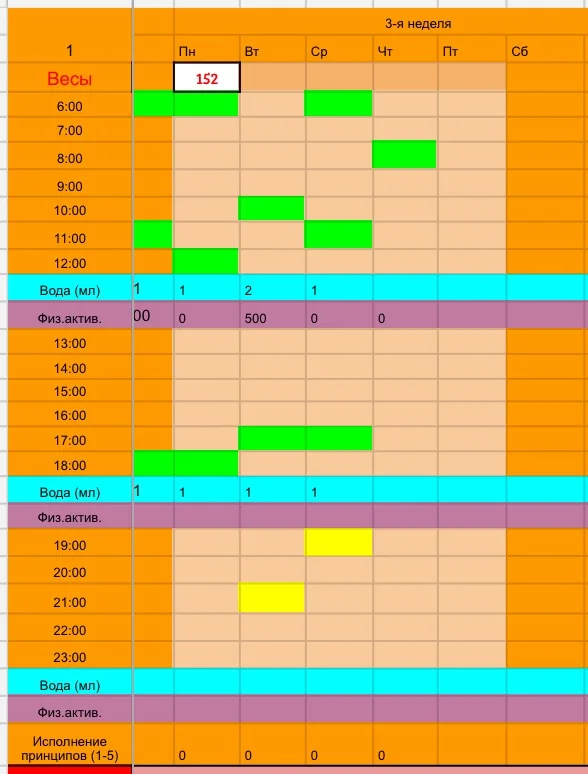 |  |  | 3-я неделя |  |  |  |  |  |
|---|---|---|---|---|---|---|---|
| 1 |  | Пн | Вт | Ср | Чт | Пт | Сб |
| Весы |  | 152 |  |  |  |  |  |
| 6:00 |  |  |  |  |  |  |  |
| 7:00 |  |  |  |  |  |  |  |
| 8:00 |  |  |  |  |  |  |  |
| 9:00 |  |  |  |  |  |  |  |
| 10:00 |  |  |  |  |  |  |  |
| 11:00 |  |  |  |  |  |  |  |
| 12:00 |  |  |  |  |  |  |  |
| Вода (мл) | 1 | 1 | 2 | 1 |  |  |  |
| Физ.актив. | 00 | 0 | 500 | 0 | 0 |  |  |
| 13:00 |  |  |  |  |  |  |  |
| 14:00 |  |  |  |  |  |  |  |
| 15:00 |  |  |  |  |  |  |  |
| 16:00 |  |  |  |  |  |  |  |
| 17:00 |  |  |  |  |  |  |  |
| 18:00 |  |  |  |  |  |  |  |
| Вода (мл) | 1 | 1 | 1 | 1 |  |  |  |
| Физ.актив. |  |  |  |  |  |  |  |
| 19:00 |  |  |  |  |  |  |  |
| 20:00 |  |  |  |  |  |  |  |
| 21:00 |  |  |  |  |  |  |  |
| 22:00 |  |  |  |  |  |  |  |
| 23:00 |  |  |  |  |  |  |  |
| Вода (мл) |  |  |  |  |  |  |  |
| Физ.актив. |  |  |  |  |  |  |  |
| Исполнение принципов (1-5) |  | 0 | 0 | 0 | 0 |  |  |